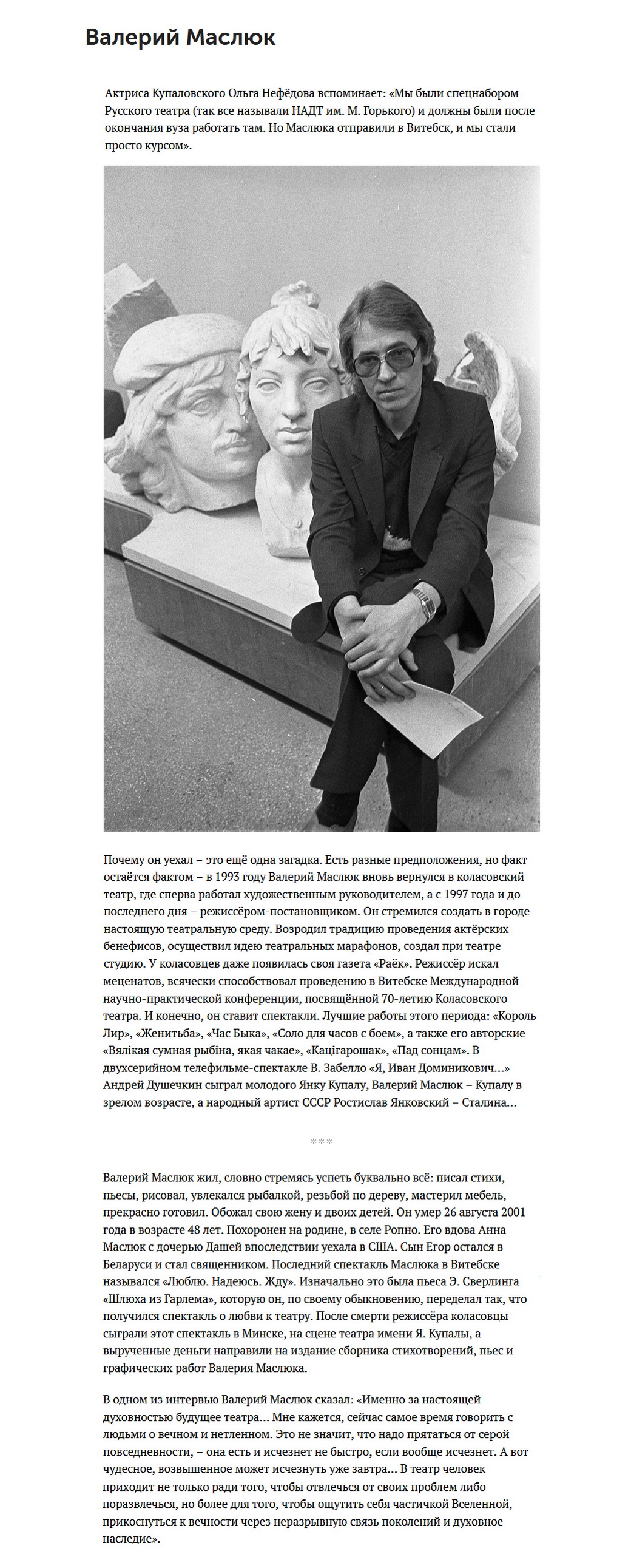 Валерий Маслюк

Актриса Купаловского Ольга Нефёдова вспоминает: «Мы были спецнабором Русского театра (так все называли НАДТ им. М. Горького) и должны были после окончания вуза работать там. Но Маслюка отправили в Витебск, и мы стали просто курсом».

Почему он уехал – это ещё одна загадка. Есть разные предположения, но факт остаётся фактом – в 1993 году Валерий Маслюк вновь вернулся в коласовский театр, где сперва работал художественным руководителем, а с 1997 года и до последнего дня – режиссёром-постановщиком. Он стремился создать в городе настоящую театральную среду. Возродил традицию проведения актёрских бенефисов, осуществил идею театральных марафонов, создал при театре студию. У коласовцев даже появилась своя газета «Раёк». Режиссёр искал меценатов, всячески способствовал проведению в Витебске Международной научно-практической конференции, посвящённой 70-летию Коласовского театра. И конечно, он ставит спектакли. Лучшие работы этого периода: «Король Лир», «Женитьба», «Час Быка», «Соло для часов с боем», а также его авторские «Вялікая сумная рыбіна, якая чакае», «Кацігарошак», «Пад сонцам». В двухсерийном телефильме-спектакле В. Забелло «Я, Иван Доминикович...» Андрей Душечкин сыграл молодого Янку Купалу, Валерий Маслюк – Купалу в зрелом возрасте, а народный артист СССР Ростислав Янковский – Сталина...

***

Валерий Маслюк жил, словно стремясь успеть буквально всё: писал стихи, пьесы, рисовал, увлекался рыбалкой, резьбой по дереву, мастерил мебель, прекрасно готовил. Обожал свою жену и двоих детей. Он умер 26 августа 2001 года в возрасте 48 лет. Похоронен на родине, в селе Ропно. Его вдова Анна Маслюк с дочерью Дашей впоследствии уехала в США. Сын Егор остался в Беларуси и стал священником. Последний спектакль Маслюка в Витебске назывался «Люблю. Надеюсь. Жду». Изначально это была пьеса Э. Сверлинга «Шлюха из Гарлема», которую он, по своему обыкновению, переделал так, что получился спектакль о любви к театру. После смерти режиссёра коласовцы сыграли этот спектакль в Минске, на сцене театра имени Я. Купалы, а вырученные деньги направили на издание сборника стихотворений, пьес и графических работ Валерия Маслюка.

В одном из интервью Валерий Маслюк сказал: «Именно за настоящей духовностью будущее театра... Мне кажется, сейчас самое время говорить с людьми о вечном и нетленном. Это не значит, что надо прятаться от серой повседневности, – она есть и исчезнет не быстро, если вообще исчезнет. А вот чудесное, возвышенное может исчезнуть уже завтра... В театр человек приходит не только ради того, чтобы отвлечься от своих проблем либо поразвлечься, но более для того, чтобы ощутить себя частичкой Вселенной, прикоснуться к вечности через неразрывную связь поколений и духовное наследие».